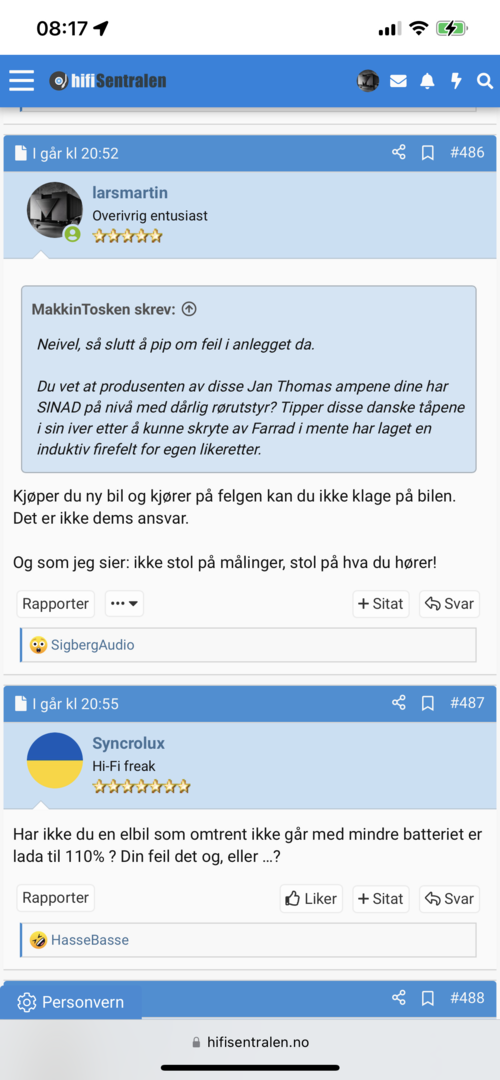 08:17

hifiSentralen

I går kl 20:52 #486

larsmartin
Overivrig entusiast

MakkinTosken skrev:

Neivel, så slutt å pip om feil i anlegget da.

Du vet at produsenten av disse Jan Thomas ampene dine har SINAD på nivå med dårlig rørutstyr? Tipper disse danske tåpene i sin iver etter å kunne skryte av Farrad i mente har laget en induktiv firefelt for egen likeretter.

Kjøper du ny bil og kjører på felgen kan du ikke klage på bilen. Det er ikke dems ansvar.

Og som jeg sier: ikke stol på målinger, stol på hva du hører!

Rapporter ••• + Sitat Svar

SigbergAudio

I går kl 20:55 #487

Syncrolux
Hi-Fi freak

Har ikke du en elbil som omtrent ikke går med mindre batteriet er lada til 110% ? Din feil det og, eller ...?

Rapporter Liker + Sitat Svar

HasseBasse

Personvern #488

hifisentralen.no